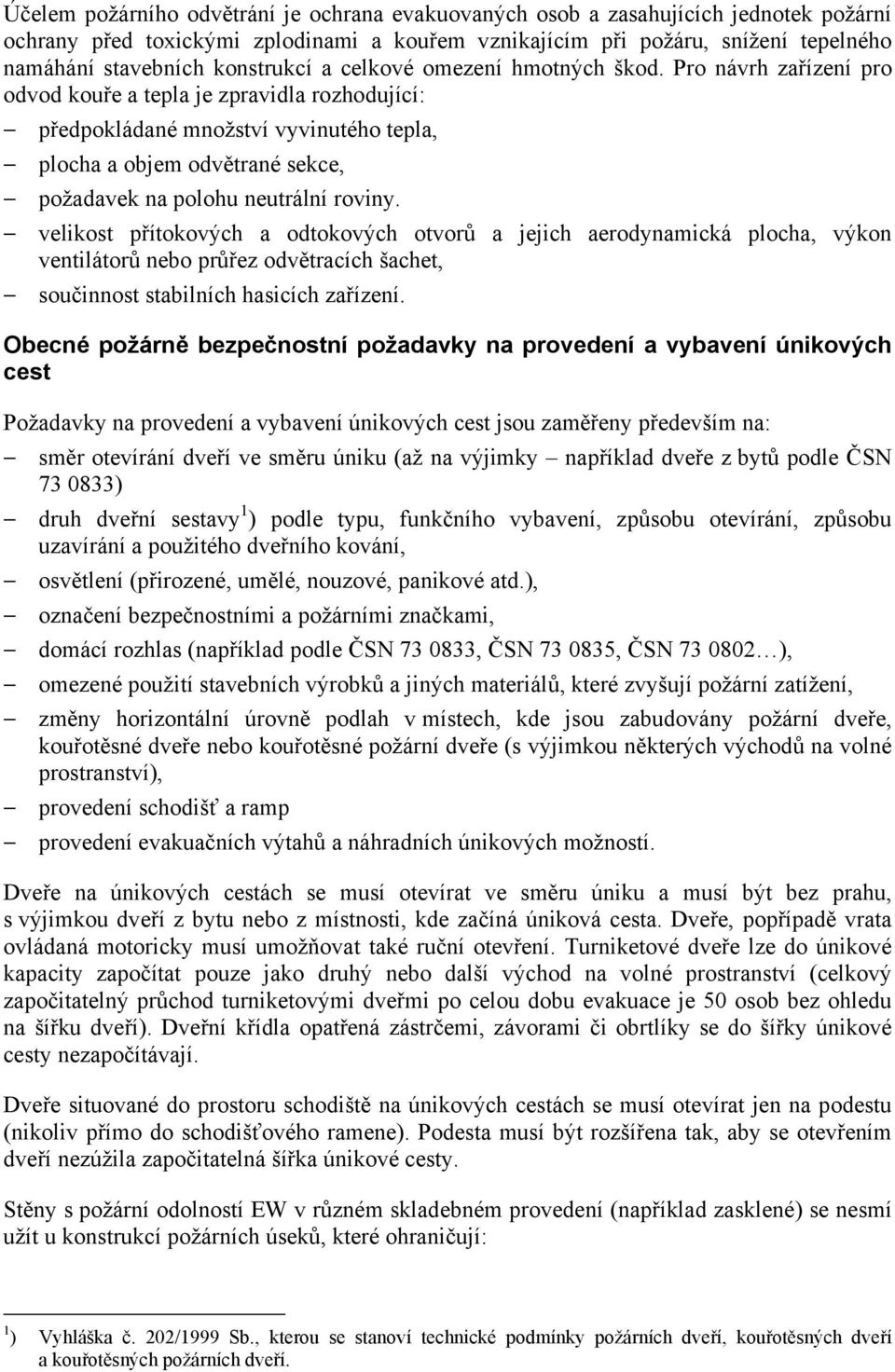 Účelem požárního odvětrání je ochrana evakuovaných osob a zasahujících jednotek požární ochrany před toxickými zplodinami a kouřem vznikajícím při požáru, snížení tepelného namáhání stavebních konstrukcí a celkové omezení hmotných škod. Pro návrh zařízení pro odvod kouře a tepla je zpravidla rozhodující:

– předpokládané množství vyvinutého tepla,
– plocha a objem odvětrané sekce,
– požadavek na polohu neutrální roviny.
– velikost přítokových a odtokových otvorů a jejich aerodynamická plocha, výkon ventilátorů nebo průřez odvětracích šachet,
– součinnost stabilních hasicích zařízení.

Obecné požárně bezpečnostní požadavky na provedení a vybavení únikových cest

Požadavky na provedení a vybavení únikových cest jsou zaměřeny především na:
– směr otevírání dveří ve směru úniku (až na výjimky – například dveře z bytů podle ČSN 73 0833)
– druh dveřní sestavy $^1$) podle typu, funkčního vybavení, způsobu otevírání, způsobu uzavírání a použitého dveřního kování,
– osvětlení (přirozené, umělé, nouzové, panikové atd.),
– označení bezpečnostními a požárními značkami,
– domácí rozhlas (například podle ČSN 73 0833, ČSN 73 0835, ČSN 73 0802…),
– omezené použití stavebních výrobků a jiných materiálů, které zvyšují požární zatížení,
– změny horizontální úrovně podlah v místech, kde jsou zabudovány požární dveře, kouřotěsné dveře nebo kouřotěsné požární dveře (s výjimkou některých východů na volné prostranství),
– provedení schodišť a ramp
– provedení evakuačních výtahů a náhradních únikových možností.

Dveře na únikových cestách se musí otevírat ve směru úniku a musí být bez prahu, s výjimkou dveří z bytu nebo z místnosti, kde začíná úniková cesta. Dveře, popřípadě vrata ovládaná motoricky musí umožňovat také ruční otevření. Turniketové dveře lze do únikové kapacity započítat pouze jako druhý nebo další východ na volné prostranství (celkový započitatelný průchod turniketovými dveřmi po celou dobu evakuace je 50 osob bez ohledu na šířku dveří). Dveřní křídla opatřená zástrčemi, závorami či obrtlíky se do šířky únikové cesty nezapočítávají.

Dveře situované do prostoru schodiště na únikových cestách se musí otevírat jen na podestu (nikoliv přímo do schodišťového ramene). Podesta musí být rozšířena tak, aby se otevřením dveří nezúžila započitatelná šířka únikové cesty.

Stěny s požární odolností EW v různém skladebném provedení (například zasklené) se nesmí užít u konstrukcí požárních úseků, které ohraničují:

$^1$) Vyhláška č. 202/1999 Sb., kterou se stanoví technické podmínky požárních dveří, kouřotěsných dveří a kouřotěsných požárních dveří.